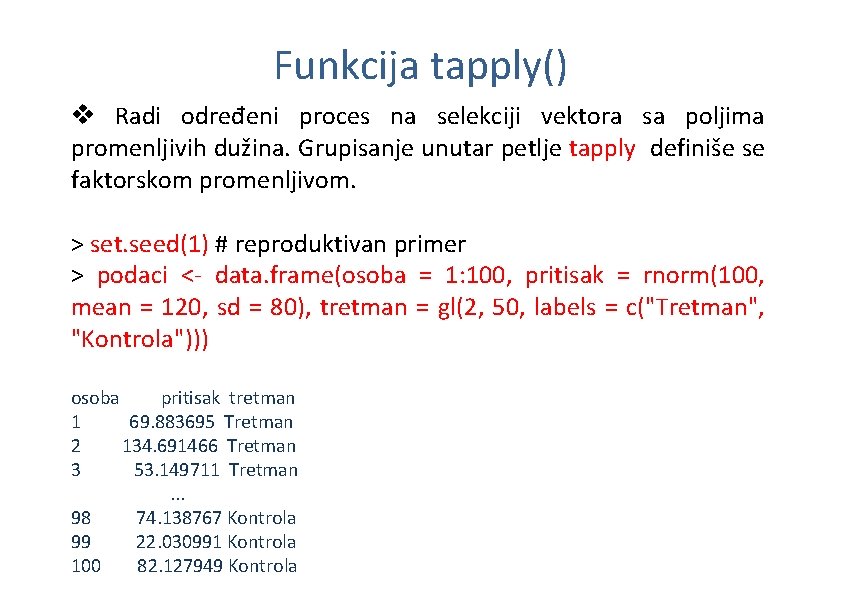 Funkcija tapply()

❖ Radi određeni proces na selekciji vektora sa poljima promenljivih dužina. Grupisanje unutar petlje tapply definiše se faktorskom promenljivom.

> set.seed(1) # reproduktivan primer
> podaci <- data.frame(osoba = 1:100, pritisak = rnorm(100, mean = 120, sd = 80), tretman = gl(2, 50, labels = c("Tretman", "Kontrola")))

| osoba | pritisak | tretman |
|---|---|---|
| 1 | 69.883695 | Tretman |
| 2 | 134.691466 | Tretman |
| 3 | 53.149711 | Tretman |
| | ... | |
| 98 | 74.138767 | Kontrola |
| 99 | 22.030991 | Kontrola |
| 100 | 82.127949 | Kontrola |